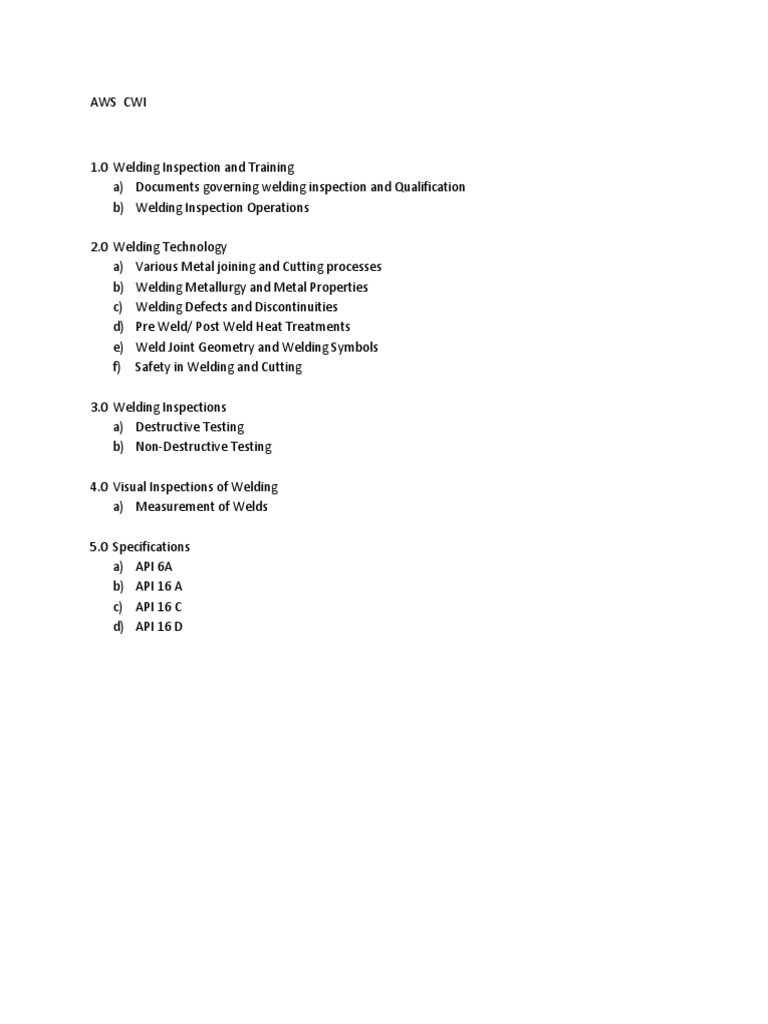 AWS CWI

1.0 Welding Inspection and Training
a) Documents governing welding inspection and Qualification
b) Welding Inspection Operations

2.0 Welding Technology
a) Various Metal joining and Cutting processes
b) Welding Metallurgy and Metal Properties
c) Welding Defects and Discontinuities
d) Pre Weld/ Post Weld Heat Treatments
e) Weld Joint Geometry and Welding Symbols
f) Safety in Welding and Cutting

3.0 Welding Inspections
a) Destructive Testing
b) Non-Destructive Testing

4.0 Visual Inspections of Welding
a) Measurement of Welds

5.0 Specifications
a) API 6A
b) API 16 A
c) API 16 C
d) API 16 D